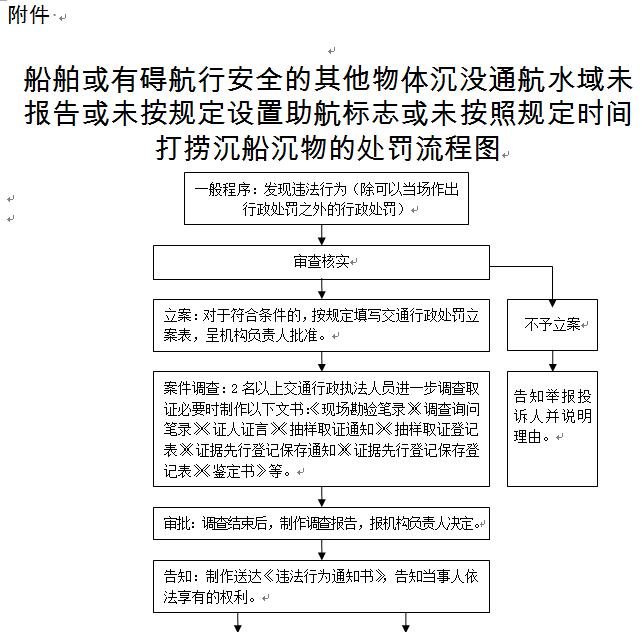 附件

船舶或有碍航行安全的其他物体沉没通航水域未报告或未按规定设置助航标志或未按照规定时间打捞沉船沉物的处罚流程图

一般程序：发现违法行为（除可以当场作出行政处罚之外的行政处罚）

审查核实

立案：对于符合条件的，按规定填写交通行政处罚立案表，呈机构负责人批准。

不予立案

案件调查：2 名以上交通行政执法人员进一步调查取证必要时制作以下文书：《现场勘验笔录》《调查询问笔录》《证人证言》《抽样取证通知》《抽样取证登记表》《证据先行登记保存通知》《证据先行登记保存登记表》《鉴定书》等。

告知举报投诉人并说明理由。

审批：调查结束后，制作调查报告，报机构负责人决定。

告知：制作送达《违法行为通知书》，告知当事人依法享有的权利。